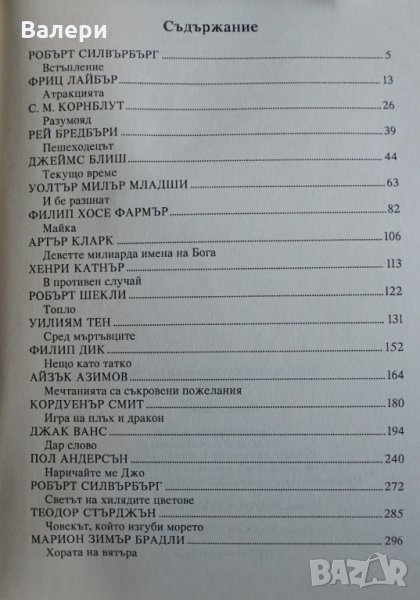 Валери

Съдържание

РОБЪРТ СИЛВЪРБЪРГ 5
Встъпление
ФРИЦ ЛАЙБЪР 13
Атракцията
С. М. КОРНБЛУТ 26
Разумояд
РЕЙ БРЕДБЪРИ 39
Пешеходецът
ДЖЕЙМС БЛИШ 44
Текущо време
УОЛТЪР МИЛЪР МЛАДШИ 63
И бе разпнат
ФИЛИП ХОСЕ ФАРМЪР 82
Майка
АРТЪР КЛАРК 106
Деветте милиарда имена на Бога
ХЕНРИ КАТНЪР 113
В противен случай
РОБЪРТ ШЕКЛИ 122
Топло
УИЛИЯМ ТЕН 131
Сред мъртъвците
ФИЛИП ДИК 152
Нещо като татко
АЙЗЪК АЗИМОВ 164
Мечтанията са съкровени пожелания
КОРДУЕНЪР СМИТ 180
Игра на плъх и дракон
ДЖАК ВАНС 194
Дар слово
ПОЛ АНДЕРСЪН 240
Наричайте ме Джо
РОБЪРТ СИЛВЪРБЪРГ 272
Светът на хилядите цветове
ТЕОДОР СТЪРДЖЪН 285
Човекът, който изгуби морето
МАРИОН ЗИМЪР БРАДЛИ 296
Хората на вятъра

BAZAR